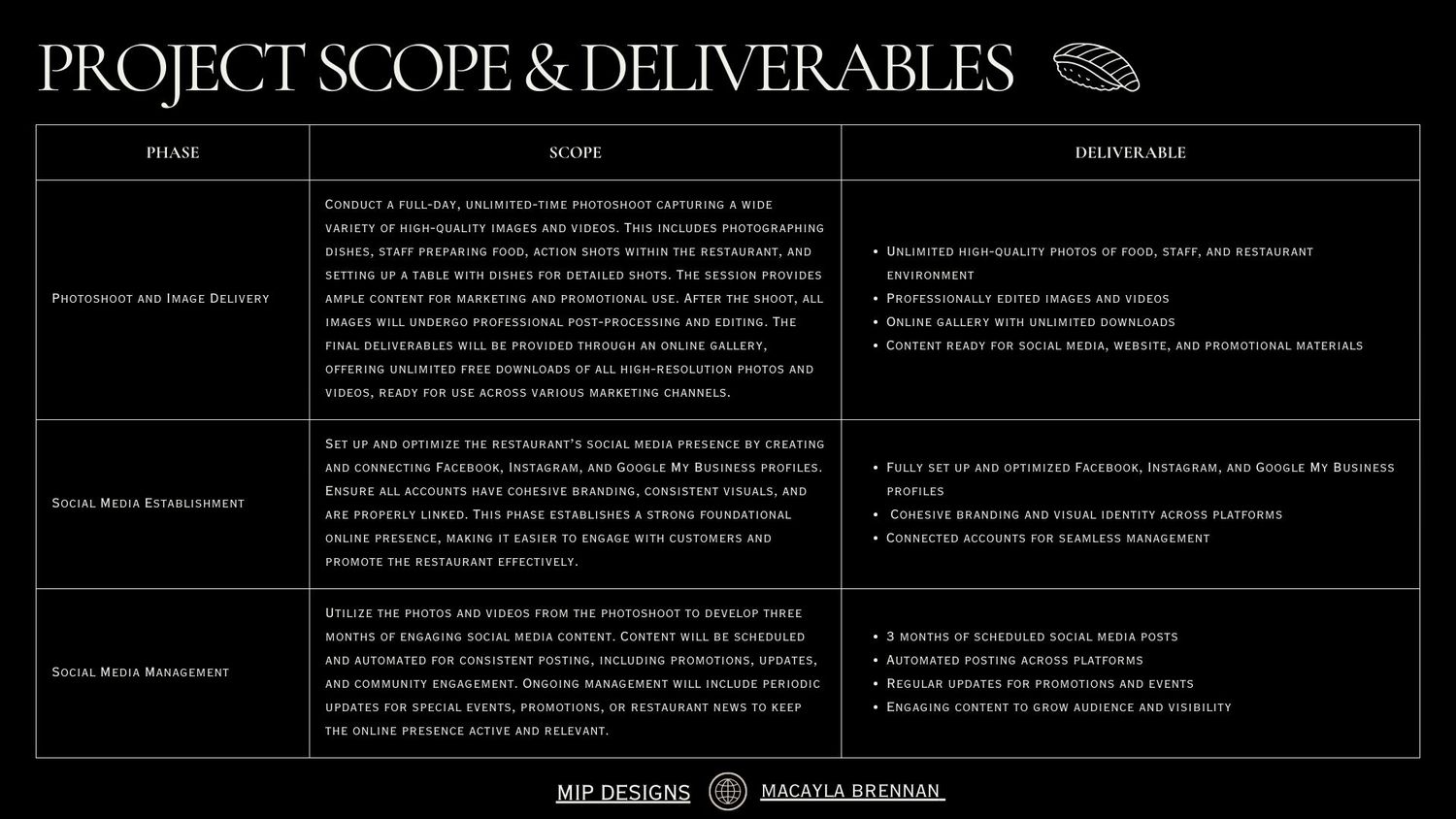 PROJECT SCOPE & DELIVERABLES

| PHASE | SCOPE | DELIVERABLE |
|---|---|---|
| Photoshoot and Image Delivery | Conduct a full-day, unlimited-time photoshoot capturing a wide variety of high-quality images and videos. This includes photographing dishes, staff preparing food, action shots within the restaurant, and setting up a table with dishes for detailed shots. The session provides ample content for marketing and promotional use. After the shoot, all images will undergo professional post-processing and editing. The final deliverables will be provided through an online gallery, offering unlimited free downloads of all high-resolution photos and videos, ready for use across various marketing channels. | • Unlimited high-quality photos of food, staff, and restaurant environment • Professionally edited images and videos • Online gallery with unlimited downloads • Content ready for social media, website, and promotional materials |
| Social Media Establishment | Set up and optimize the restaurant's social media presence by creating and connecting Facebook, Instagram, and Google My Business profiles. Ensure all accounts have cohesive branding, consistent visuals, and are properly linked. This phase establishes a strong foundational online presence, making it easier to engage with customers and promote the restaurant effectively. | • Fully set up and optimized Facebook, Instagram, and Google My Business profiles • Cohesive branding and visual identity across platforms • Connected accounts for seamless management |
| Social Media Management | Utilize the photos and videos from the photoshoot to develop three months of engaging social media content. Content will be scheduled and automated for consistent posting, including promotions, updates, and community engagement. Ongoing management will include periodic updates for special events, promotions, or restaurant news to keep the online presence active and relevant. | • 3 months of scheduled social media posts • Automated posting across platforms • Regular updates for promotions and events • Engaging content to grow audience and visibility |

MIP DESIGNS MACAYLA BRENNAN